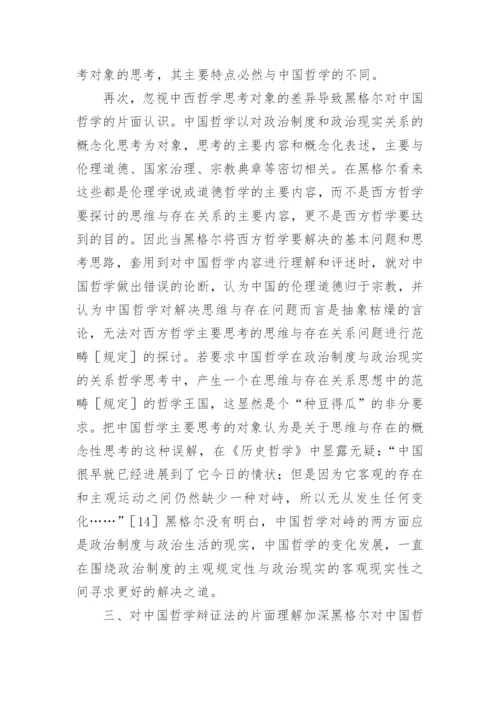 考对象的思考，其主要特点必然与中国哲学的不同。

再次，忽视中西哲学思考对象的差异导致黑格尔对中国哲学的片面认识。中国哲学以对政治制度和政治现实关系的概念化思考为对象，思考的主要内容和概念化表述，主要与伦理道德、国家治理、宗教典章等密切相关。在黑格尔看来这些都是伦理学说或道德哲学的主要内容，而不是西方哲学要探讨的思维与存在关系的主要内容，更不是西方哲学要达到的目的。因此当黑格尔将西方哲学要解决的基本问题和思考思路，套用到对中国哲学内容进行理解和评述时，就对中国哲学做出错误的论断，认为中国的伦理道德归于宗教，并认为中国哲学对解决思维与存在问题而言是抽象枯燥的言论，无法对西方哲学主要思考的思维与存在关系问题进行范畴［规定］的探讨。若要求中国哲学在政治制度与政治现实的关系哲学思考中，产生一个在思维与存在关系思想中的范畴［规定］的哲学王国，这显然是个“种豆得瓜”的非分要求。把中国哲学主要思考的对象认为是关于思维与存在的概念性思考的这种误解，在《历史哲学》中显露无疑：“中国很早就已经进展到了它今日的情状；但是因为它客观的存在和主观运动之间仍然缺少一种对峙，所以无从发生任何变化……”［14］黑格尔没有明白，中国哲学对峙的两方面应是政治制度与政治生活的现实，中国哲学的变化发展，一直在围绕政治制度的主观规定性与政治现实的客观现实性之间寻求更好的解决之道。

三、对中国哲学辩证法的片面理解加深黑格尔对中国哲